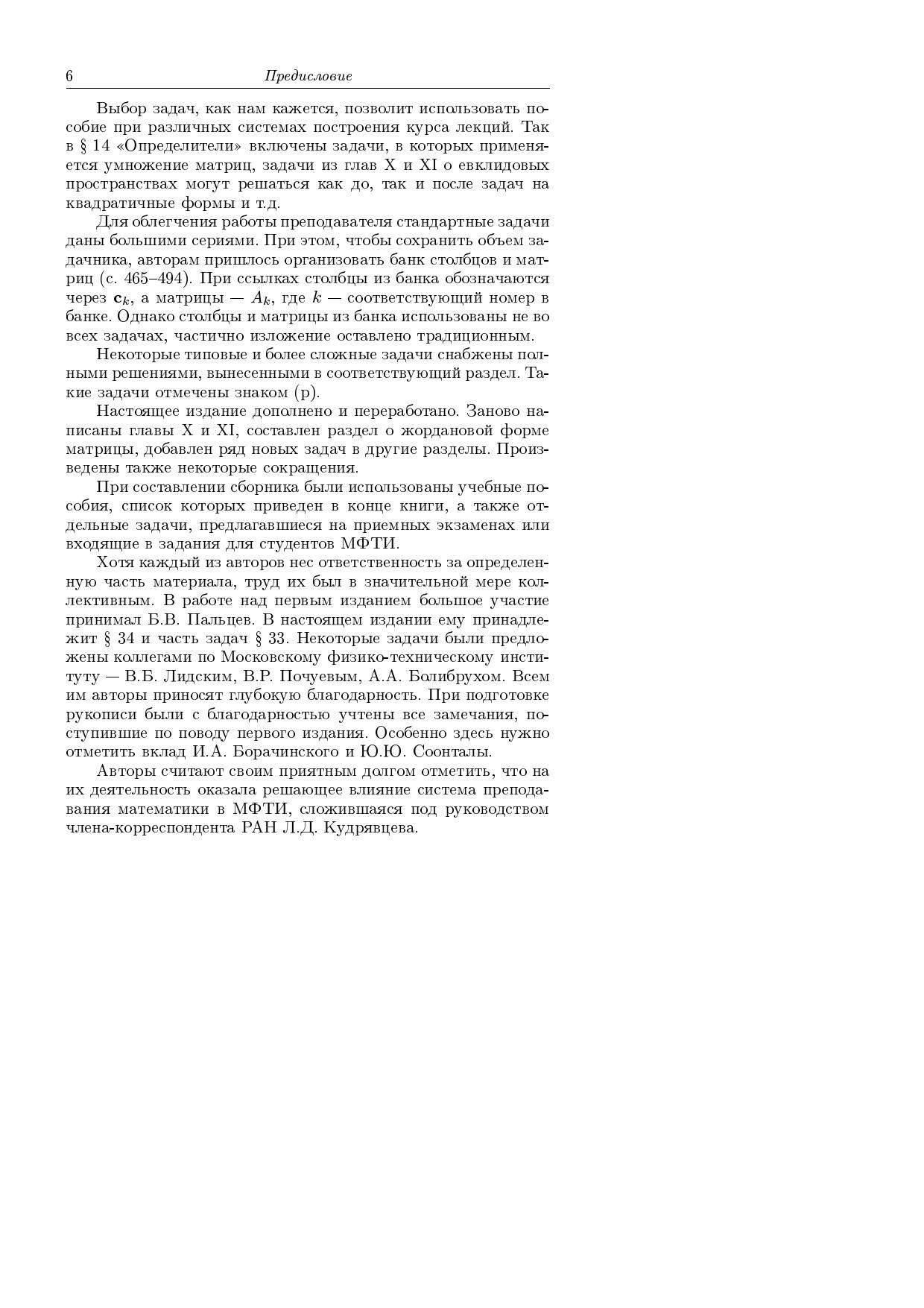 6 Предисловие

Выбор задач, как нам кажется, позволит использовать пособие при различных системах построения курса лекций. Так в § 14 «Определители» включены задачи, в которых применяется умножение матриц, задачи из глав X и XI о евклидовых пространствах могут решаться как до, так и после задач на квадратичные формы и т.д.

Для облегчения работы преподавателя стандартные задачи даны большими сериями. При этом, чтобы сохранить объем задачника, авторам пришлось организовать банк столбцов и матриц (с. 465–494). При ссылках столбцы из банка обозначаются через $\mathbf{c}_k$, а матрицы — $A_k$, где $k$ — соответствующий номер в банке. Однако столбцы и матрицы из банка использованы не во всех задачах, частично изложение оставлено традиционным.

Некоторые типовые и более сложные задачи снабжены полными решениями, вынесенными в соответствующий раздел. Такие задачи отмечены знаком (р).

Настоящее издание дополнено и переработано. Заново написаны главы X и XI, составлен раздел о жордановой форме матрицы, добавлен ряд новых задач в другие разделы. Произведены также некоторые сокращения.

При составлении сборника были использованы учебные пособия, список которых приведен в конце книги, а также отдельные задачи, предлагавшиеся на приемных экзаменах или входящие в задания для студентов МФТИ.

Хотя каждый из авторов нес ответственность за определенную часть материала, труд их был в значительной мере коллективным. В работе над первым изданием большое участие принимал Б.В. Пальцев. В настоящем издании ему принадлежит § 34 и часть задач § 33. Некоторые задачи были предложены коллегами по Московскому физико-техническому институту — В.Б. Лидским, В.Р. Почуевым, А.А. Болибрухом. Всем им авторы приносят глубокую благодарность. При подготовке рукописи были с благодарностью учтены все замечания, поступившие по поводу первого издания. Особенно здесь нужно отметить вклад И.А. Борачинского и Ю.Ю. Соонталы.

Авторы считают своим приятным долгом отметить, что на их деятельность оказала решающее влияние система преподавания математики в МФТИ, сложившаяся под руководством члена-корреспондента РАН Л.Д. Кудрявцева.